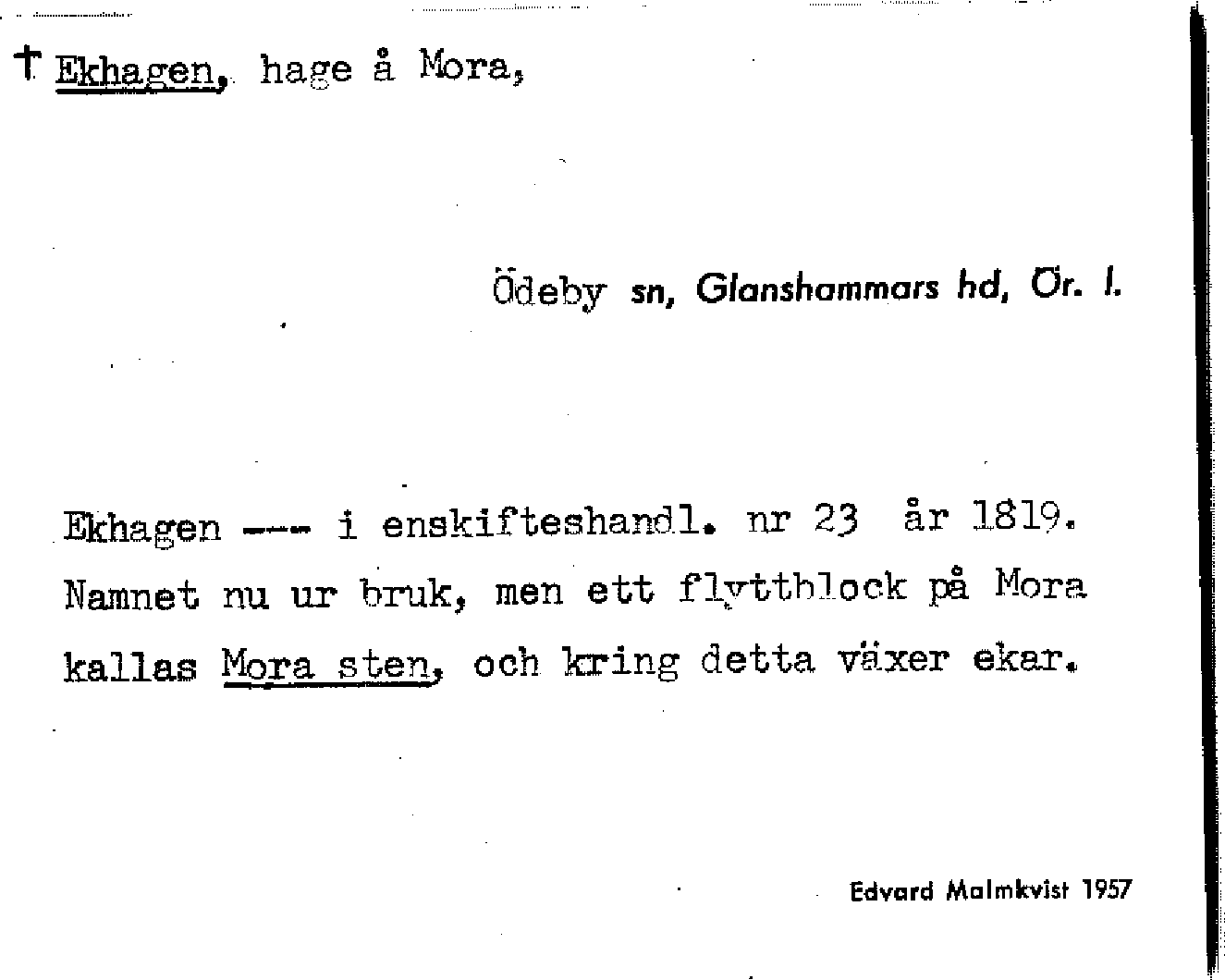 † Ekhagen, hage å Mora,

Ödeby sn, Glanshammars hd, Ör. l.

Ekhagen --- i enskifteshandl. nr 23 år 1819. Namnet nu ur bruk, men ett flyttblock på Mora kallas Mora sten, och kring detta växer ekar.

Edvard Malmkvist 1957